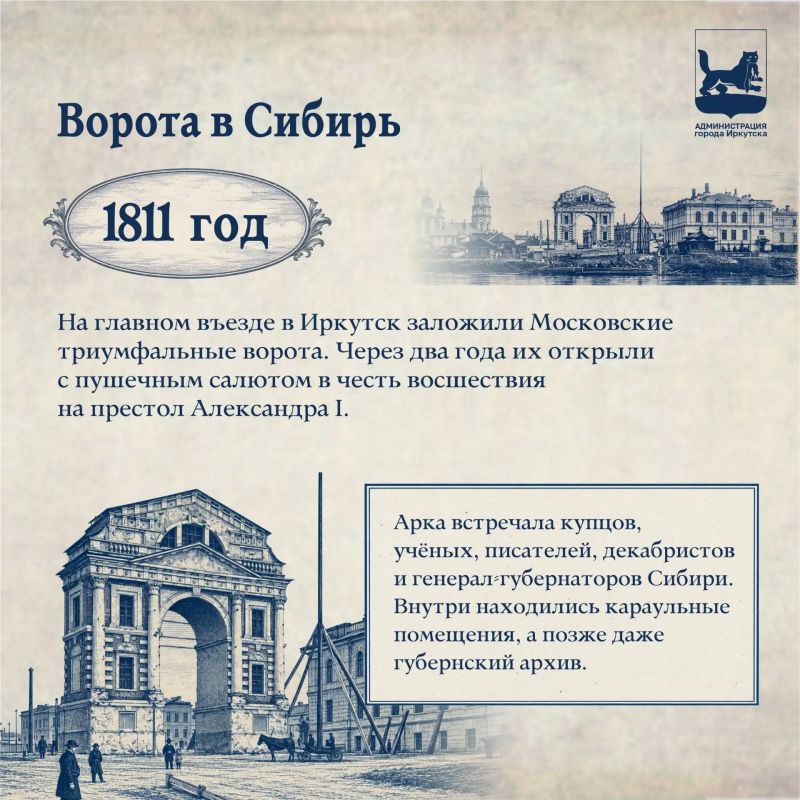 АДМИНИСТРАЦИЯ
города Иркутска

Ворота в Сибирь

1811 год

На главном въезде в Иркутск заложили Московские триумфальные ворота. Через два года их открыли с пушечным салютом в честь восшествия на престол Александра I.

Арка встречала купцов, учёных, писателей, декабристов и генерал-губернаторов Сибири. Внутри находились караульные помещения, а позже даже губернский архив.